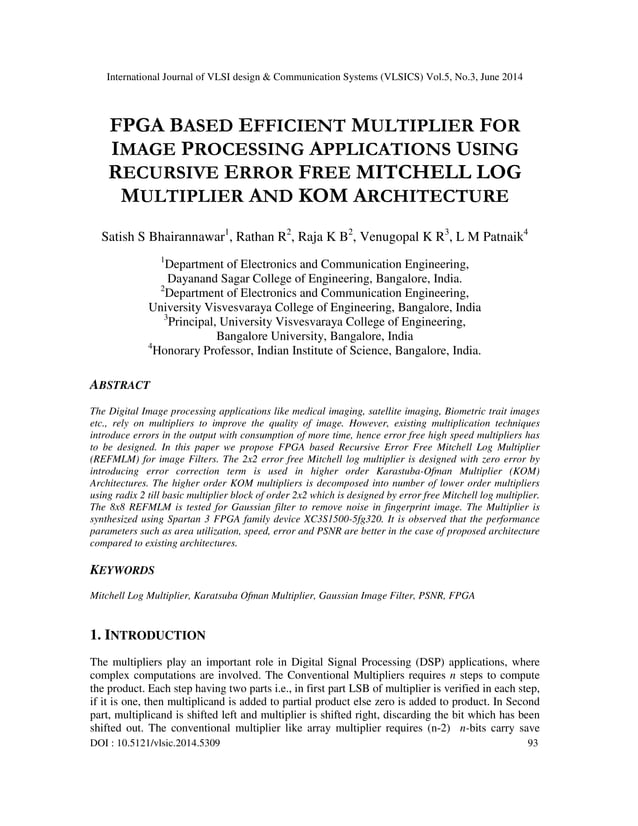 International Journal of VLSI design & Communication Systems (VLSICS) Vol.5, No.3, June 2014

FPGA BASED EFFICIENT MULTIPLIER FOR IMAGE PROCESSING APPLICATIONS USING RECURSIVE ERROR FREE MITCHELL LOG MULTIPLIER AND KOM ARCHITECTURE

Satish S Bhairannawar$^1$, Rathan R$^2$, Raja K B$^2$, Venugopal K R$^3$, L M Patnaik$^4$

$^1$Department of Electronics and Communication Engineering, Dayanand Sagar College of Engineering, Bangalore, India.
$^2$Department of Electronics and Communication Engineering, University Visvesvaraya College of Engineering, Bangalore, India
$^3$Principal, University Visvesvaraya College of Engineering, Bangalore University, Bangalore, India
$^4$Honorary Professor, Indian Institute of Science, Bangalore, India.

ABSTRACT

The Digital Image processing applications like medical imaging, satellite imaging, Biometric trait images etc., rely on multipliers to improve the quality of image. However, existing multiplication techniques introduce errors in the output with consumption of more time, hence error free high speed multipliers has to be designed. In this paper we propose FPGA based Recursive Error Free Mitchell Log Multiplier (REFMLM) for image Filters. The 2x2 error free Mitchell log multiplier is designed with zero error by introducing error correction term is used in higher order Karastuba-Ofman Multiplier (KOM) Architectures. The higher order KOM multipliers is decomposed into number of lower order multipliers using radix 2 till basic multiplier block of order 2x2 which is designed by error free Mitchell log multiplier. The 8x8 REFMLM is tested for Gaussian filter to remove noise in fingerprint image. The Multiplier is synthesized using Spartan 3 FPGA family device XC3S1500-5fg320. It is observed that the performance parameters such as area utilization, speed, error and PSNR are better in the case of proposed architecture compared to existing architectures.

KEYWORDS

Mitchell Log Multiplier, Karatsuba Ofman Multiplier, Gaussian Image Filter, PSNR, FPGA

1. INTRODUCTION

The multipliers play an important role in Digital Signal Processing (DSP) applications, where complex computations are involved. The Conventional Multipliers requires $n$ steps to compute the product. Each step having two parts i.e., in first part LSB of multiplier is verified in each step, if it is one, then multiplicand is added to partial product else zero is added to product. In Second part, multiplicand is shifted left and multiplier is shifted right, discarding the bit which has been shifted out. The conventional multiplier like array multiplier requires (n-2) $n$-bits carry save

DOI : 10.5121/vlsic.2014.5309 93